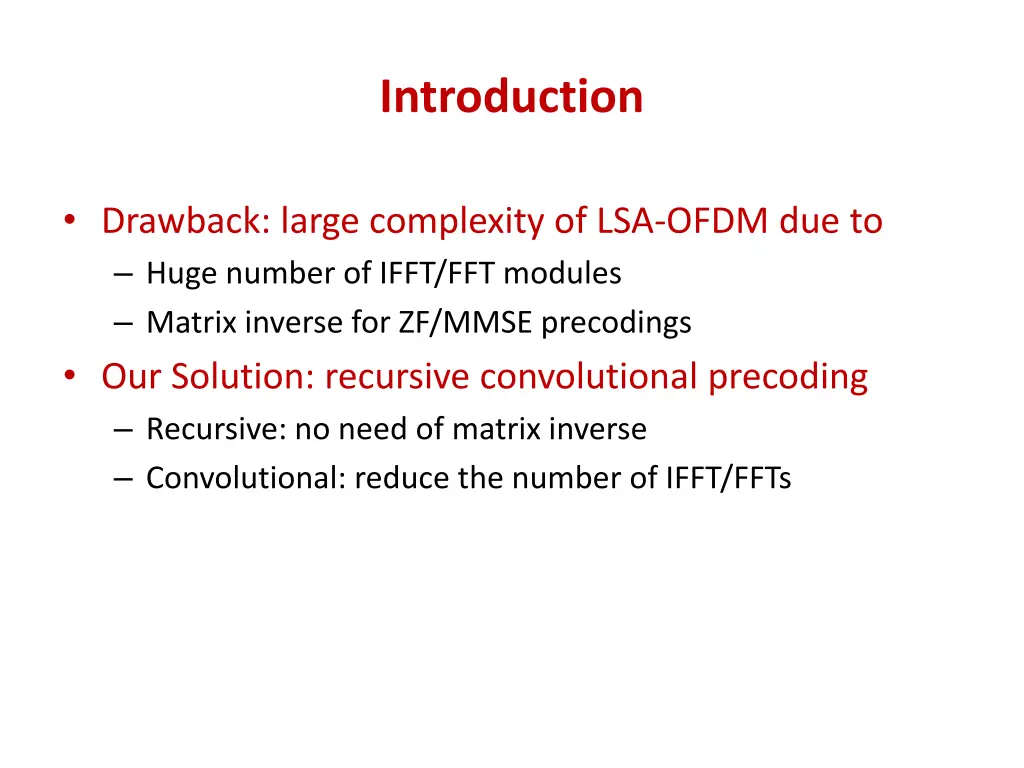 Introduction

• Drawback: large complexity of LSA-OFDM due to
– Huge number of IFFT/FFT modules
– Matrix inverse for ZF/MMSE precodings
• Our Solution: recursive convolutional precoding
– Recursive: no need of matrix inverse
– Convolutional: reduce the number of IFFT/FFTs